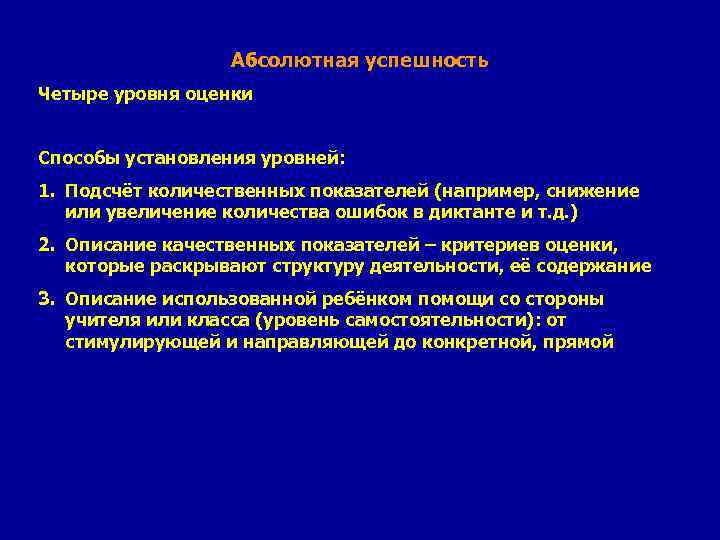 Абсолютная успешность

Четыре уровня оценки

Способы установления уровней:

1. Подсчёт количественных показателей (например, снижение или увеличение количества ошибок в диктанте и т.д.)

2. Описание качественных показателей – критериев оценки, которые раскрывают структуру деятельности, её содержание

3. Описание использованной ребёнком помощи со стороны учителя или класса (уровень самостоятельности): от стимулирующей и направляющей до конкретной, прямой